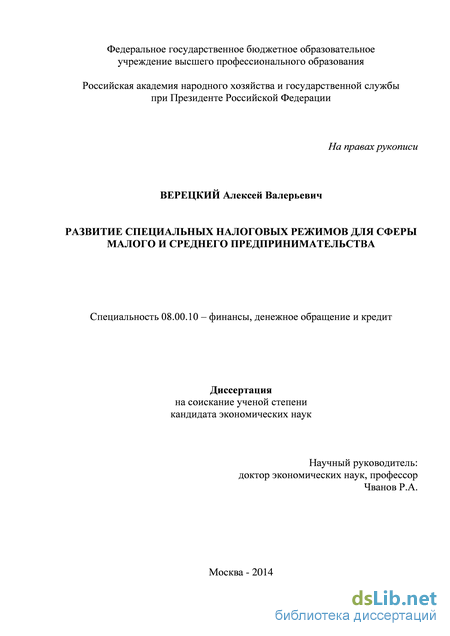 Федеральное государственное бюджетное образовательное учреждение высшего профессионального образования

Российская академия народного хозяйства и государственной службы при Президенте Российской Федерации

На правах рукописи

ВЕРЕЦКИЙ Алексей Валерьевич

РАЗВИТИЕ СПЕЦИАЛЬНЫХ НАЛОГОВЫХ РЕЖИМОВ ДЛЯ СФЕРЫ МАЛОГО И СРЕДНЕГО ПРЕДПРИНИМАТЕЛЬСТВА

Специальность 08.00.10 – финансы, денежное обращение и кредит

Диссертация
на соискание ученой степени
кандидата экономических наук

Научный руководитель:
доктор экономических наук, профессор
Чванов Р.А.

Москва - 2014

dsLib.net
библиотека диссертаций